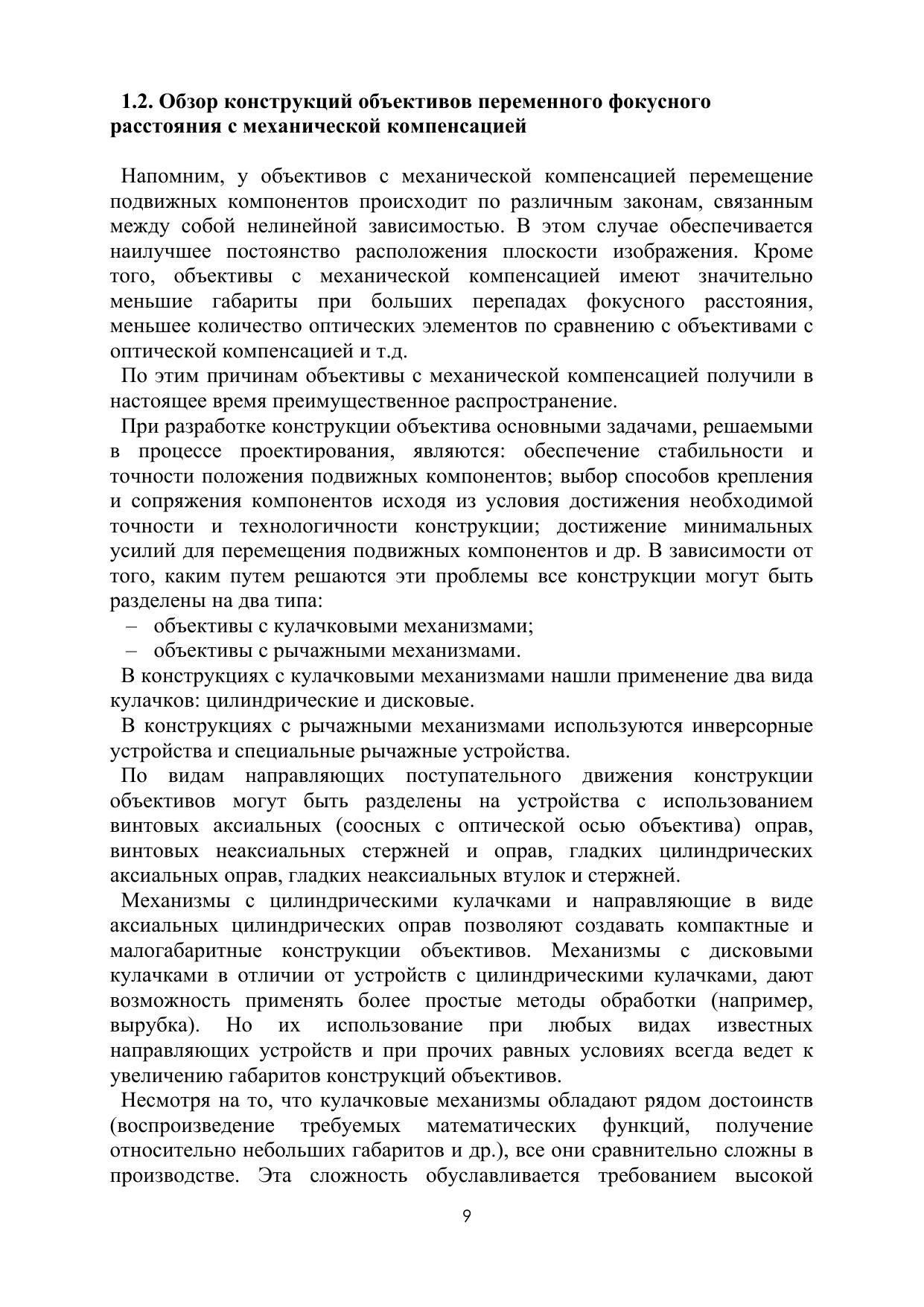 1.2. Обзор конструкций объективов переменного фокусного расстояния с механической компенсацией

Напомним, у объективов с механической компенсацией перемещение подвижных компонентов происходит по различным законам, связанным между собой нелинейной зависимостью. В этом случае обеспечивается наилучшее постоянство расположения плоскости изображения. Кроме того, объективы с механической компенсацией имеют значительно меньшие габариты при больших перепадах фокусного расстояния, меньшее количество оптических элементов по сравнению с объективами с оптической компенсацией и т.д.

По этим причинам объективы с механической компенсацией получили в настоящее время преимущественное распространение.

При разработке конструкции объектива основными задачами, решаемыми в процессе проектирования, являются: обеспечение стабильности и точности положения подвижных компонентов; выбор способов крепления и сопряжения компонентов исходя из условия достижения необходимой точности и технологичности конструкции; достижение минимальных усилий для перемещения подвижных компонентов и др. В зависимости от того, каким путем решаются эти проблемы все конструкции могут быть разделены на два типа:
– объективы с кулачковыми механизмами;
– объективы с рычажными механизмами.

В конструкциях с кулачковыми механизмами нашли применение два вида кулачков: цилиндрические и дисковые.

В конструкциях с рычажными механизмами используются инверсорные устройства и специальные рычажные устройства.

По видам направляющих поступательного движения конструкции объективов могут быть разделены на устройства с использованием винтовых аксиальных (соосных с оптической осью объектива) оправ, винтовых неаксиальных стержней и оправ, гладких цилиндрических аксиальных оправ, гладких неаксиальных втулок и стержней.

Механизмы с цилиндрическими кулачками и направляющие в виде аксиальных цилиндрических оправ позволяют создавать компактные и малогабаритные конструкции объективов. Механизмы с дисковыми кулачками в отличии от устройств с цилиндрическими кулачками, дают возможность применять более простые методы обработки (например, вырубка). Но их использование при любых видах известных направляющих устройств и при прочих равных условиях всегда ведет к увеличению габаритов конструкций объективов.

Несмотря на то, что кулачковые механизмы обладают рядом достоинств (воспроизведение требуемых математических функций, получение относительно небольших габаритов и др.), все они сравнительно сложны в производстве. Эта сложность обуславливается требованием высокой

9